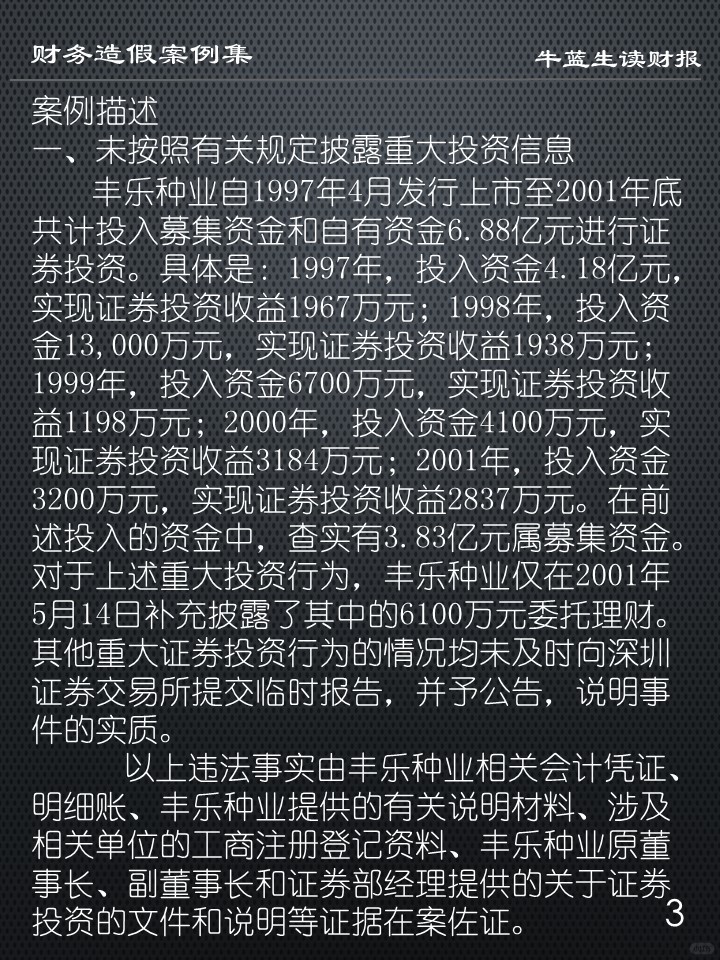 财务造假案例集

牛蓝生读财报

案例描述

一、未按照有关规定披露重大投资信息

丰乐种业自1997年4月发行上市至2001年底共计投入募集资金和自有资金6.88亿元进行证券投资。具体是：1997年，投入资金4.18亿元，实现证券投资收益1967万元；1998年，投入资金13,000万元，实现证券投资收益1938万元；1999年，投入资金6700万元，实现证券投资收益1198万元；2000年，投入资金4100万元，实现证券投资收益3184万元；2001年，投入资金3200万元，实现证券投资收益2837万元。在前述投入的资金中，查实有3.83亿元属募集资金。对于上述重大投资行为，丰乐种业仅在2001年5月14日补充披露了其中的6100万元委托理财。其他重大证券投资行为的情况均未及时向深圳证券交易所提交临时报告，并予公告，说明事件的实质。

以上违法事实由丰乐种业相关会计凭证、明细账、丰乐种业提供的有关说明材料、涉及相关单位的工商注册登记资料、丰乐种业原董事长、副董事长和证券部经理提供的关于证券投资的文件和说明等证据在案佐证。

3